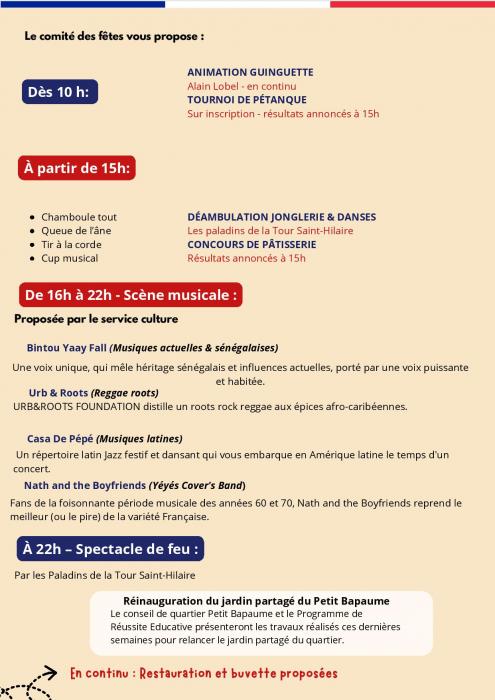 Le comité des fêtes vous propose :

Dès 10 h:

ANIMATION GUINGUETTE
Alain Lobel - en continu
TOURNOI DE PÉTANQUE
Sur inscription - résultats annoncés à 15h

À partir de 15h:

• Chamboule tout
• Queue de l'âne
• Tir à la corde
• Cup musical

DÉAMBULATION JONGLERIE & DANSES
Les paladins de la Tour Saint-Hilaire
CONCOURS DE PÂTISSERIE
Résultats annoncés à 15h

De 16h à 22h - Scène musicale :

Proposée par le service culture

Bintou Yaay Fall (Musiques actuelles & sénégalaises)

Une voix unique, qui mêle héritage sénégalais et influences actuelles, porté par une voix puissante et habitée.

Urb & Roots (Reggae roots)

URB&ROOTS FOUNDATION distille un roots rock reggae aux épices afro-caribéennes.

Casa De Pépé (Musiques latines)

Un répertoire latin Jazz festif et dansant qui vous embarque en Amérique latine le temps d'un concert.

Nath and the Boyfriends (Yéyés Cover's Band)

Fans de la foisonnante période musicale des années 60 et 70, Nath and the Boyfriends reprend le meilleur (ou le pire) de la variété Française.

À 22h – Spectacle de feu :

Par les Paladins de la Tour Saint-Hilaire

Réinauguration du jardin partagé du Petit Bapaume

Le conseil de quartier Petit Bapaume et le Programme de Réussite Educative présenteront les travaux réalisés ces dernières semaines pour relancer le jardin partagé du quartier.

En continu : Restauration et buvette proposées